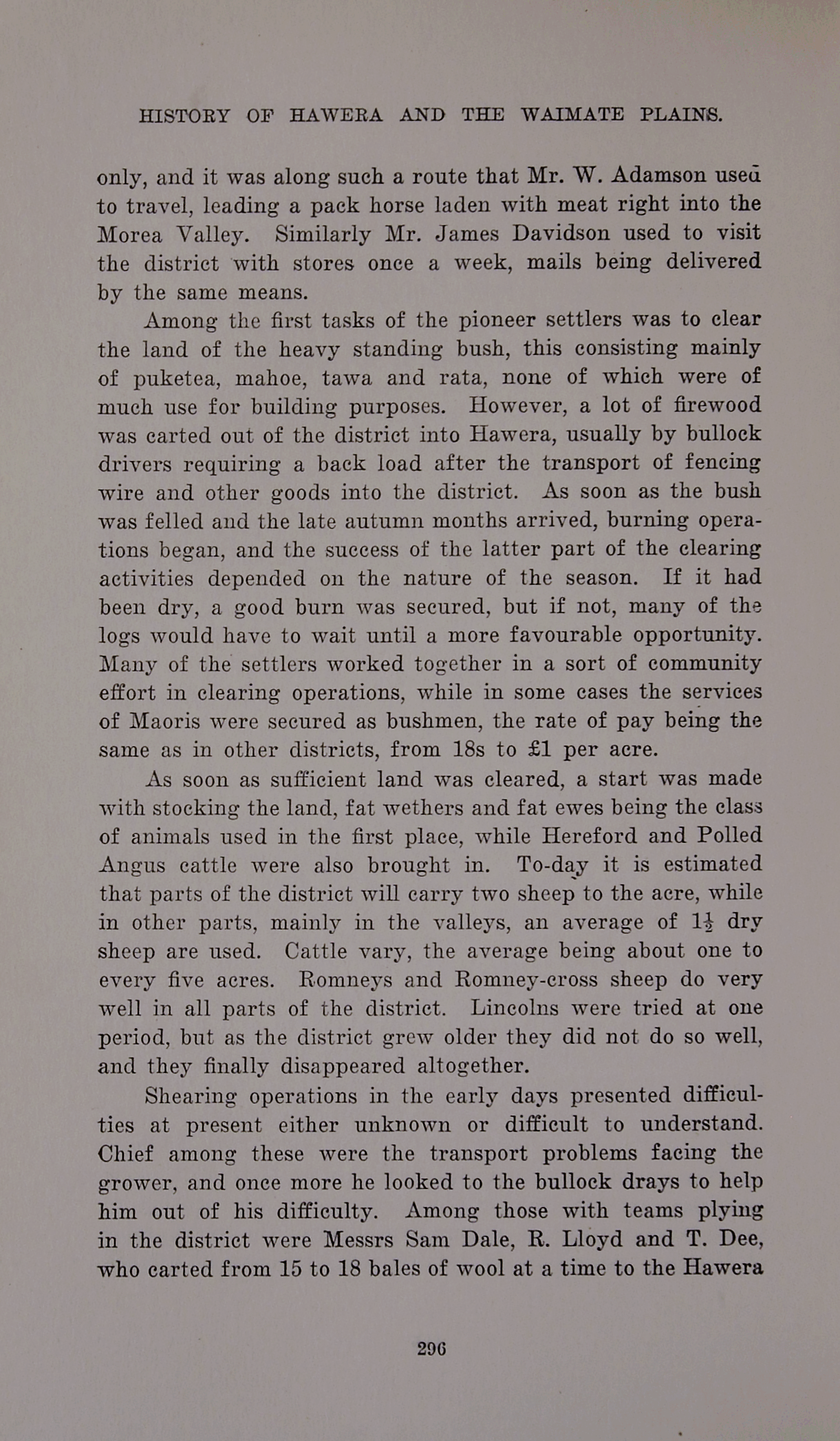 HISTORY OF HAWERA AND THE WAIMATE PLAINS.

only, and it was along such a route that Mr. W. Adamson used to travel, leading a pack horse laden with meat right into the Morea Valley. Similarly Mr. James Davidson used to visit the district with stores once a week, mails being delivered by the same means.

Among the first tasks of the pioneer settlers was to clear the land of the heavy standing bush, this consisting mainly of puketea, mahoe, tawa and rata, none of which were of much use for building purposes. However, a lot of firewood was carted out of the district into Hawera, usually by bullock drivers requiring a back load after the transport of fencing wire and other goods into the district. As soon as the bush was felled and the late autumn months arrived, burning operations began, and the success of the latter part of the clearing activities depended on the nature of the season. If it had been dry, a good burn was secured, but if not, many of the logs would have to wait until a more favourable opportunity. Many of the settlers worked together in a sort of community effort in clearing operations, while in some cases the services of Maoris were secured as bushmen, the rate of pay being the same as in other districts, from 18s to £1 per acre.

As soon as sufficient land was cleared, a start was made with stocking the land, fat wethers and fat ewes being the class of animals used in the first place, while Hereford and Polled Angus cattle were also brought in. To-day it is estimated that parts of the district will carry two sheep to the acre, while in other parts, mainly in the valleys, an average of $1\frac{1}{2}$ dry sheep are used. Cattle vary, the average being about one to every five acres. Romneys and Romney-cross sheep do very well in all parts of the district. Lincolns were tried at one period, but as the district grew older they did not do so well, and they finally disappeared altogether.

Shearing operations in the early days presented difficulties at present either unknown or difficult to understand. Chief among these were the transport problems facing the grower, and once more he looked to the bullock drays to help him out of his difficulty. Among those with teams plying in the district were Messrs Sam Dale, R. Lloyd and T. Dee, who carted from 15 to 18 bales of wool at a time to the Hawera

296